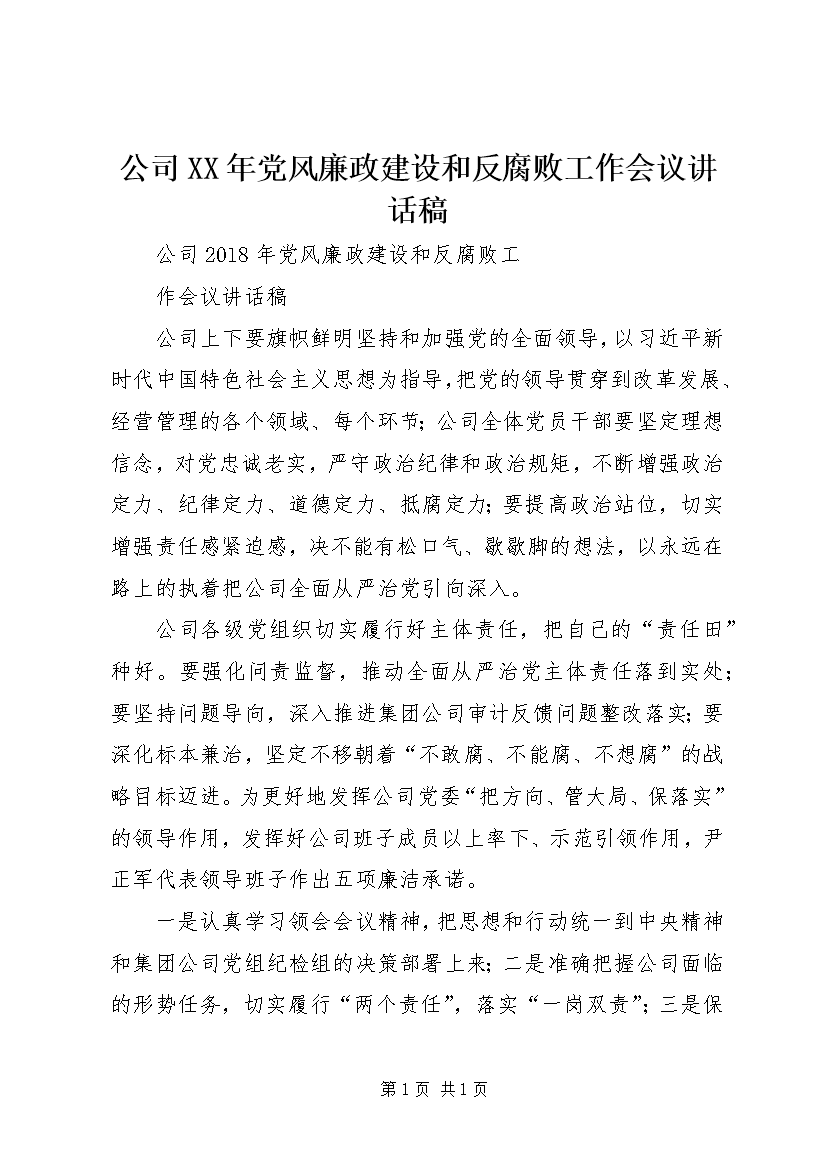 公司XX年党风廉政建设和反腐败工作会议讲话稿

公司2018年党风廉政建设和反腐败工

作会议讲话稿

公司上下要旗帜鲜明坚持和加强党的全面领导，以习近平新时代中国特色社会主义思想为指导，把党的领导贯穿到改革发展、经营管理的各个领域、每个环节；公司全体党员干部要坚定理想信念，对党忠诚老实，严守政治纪律和政治规矩，不断增强政治定力、纪律定力、道德定力、抵腐定力；要提高政治站位，切实增强责任感紧迫感，决不能有松口气、歇歇脚的想法，以永远在路上的执着把公司全面从严治党引向深入。

公司各级党组织切实履行好主体责任，把自己的“责任田”种好。要强化问责监督，推动全面从严治党主体责任落到实处；要坚持问题导向，深入推进集团公司审计反馈问题整改落实；要深化标本兼治，坚定不移朝着“不敢腐、不能腐、不想腐”的战略目标迈进。为更好地发挥公司党委“把方向、管大局、保落实”的领导作用，发挥好公司班子成员以上率下、示范引领作用，尹正军代表领导班子作出五项廉洁承诺。

一是认真学习领会会议精神，把思想和行动统一到中央精神和集团公司党组纪检组的决策部署上来；二是准确把握公司面临的形势任务，切实履行“两个责任”，落实“一岗双责”；三是保

第1页 共1页